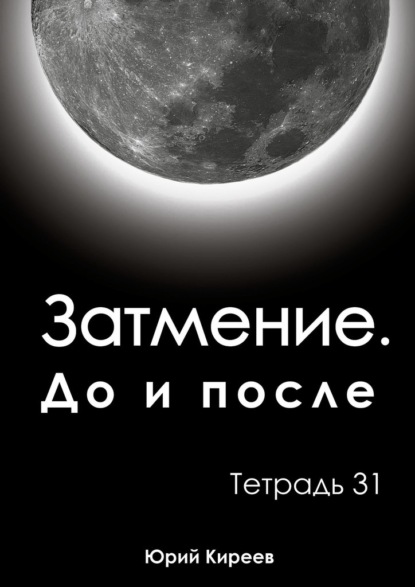 Затмение.
До и после

Тетрадь 31

Юрий Киреев